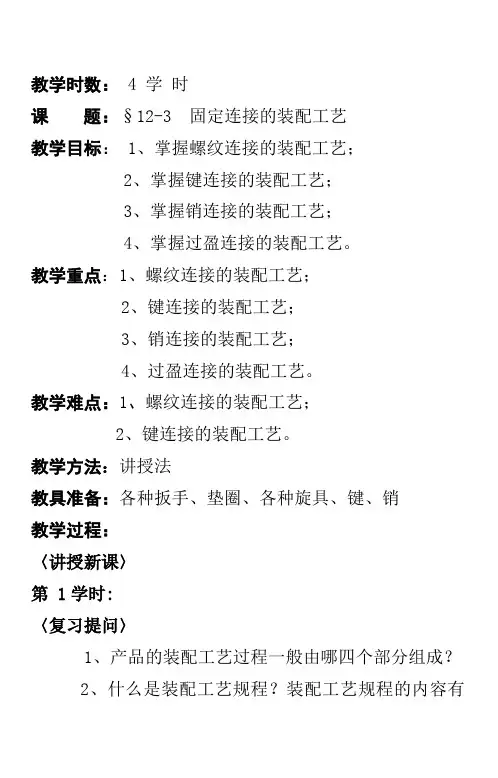 教学时数： 4 学 时

课 题：§12-3 固定连接的装配工艺

教学目标： 1、掌握螺纹连接的装配工艺；

2、掌握键连接的装配工艺；

3、掌握销连接的装配工艺；

4、掌握过盈连接的装配工艺。

教学重点：1、螺纹连接的装配工艺；

2、键连接的装配工艺；

3、销连接的装配工艺；

4、过盈连接的装配工艺。

教学难点：1、螺纹连接的装配工艺；

2、键连接的装配工艺。

教学方法：讲授法

教具准备：各种扳手、垫圈、各种旋具、键、销

教学过程：

〈讲授新课〉

第 1 学时：

〈复习提问〉

1、产品的装配工艺过程一般由哪四个部分组成？

2、什么是装配工艺规程？装配工艺规程的内容有